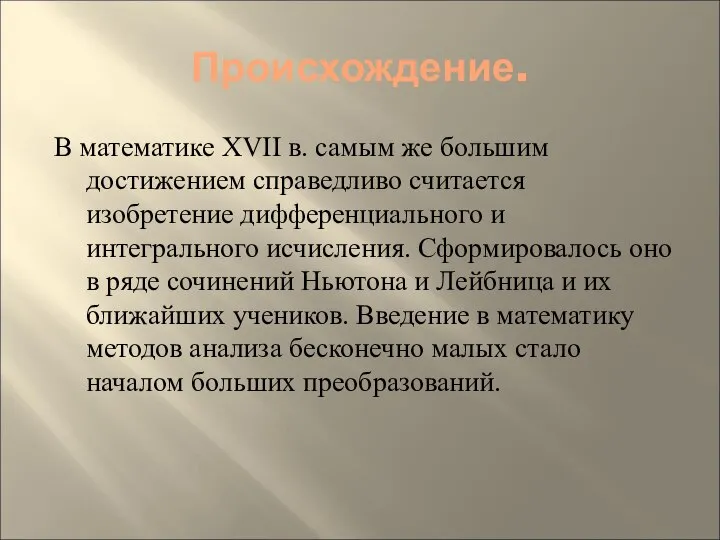 Происхождение.

В математике XVII в. самым же большим достижением справедливо считается изобретение дифференциального и интегрального исчисления. Сформировалось оно в ряде сочинений Ньютона и Лейбница и их ближайших учеников. Введение в математику методов анализа бесконечно малых стало началом больших преобразований.